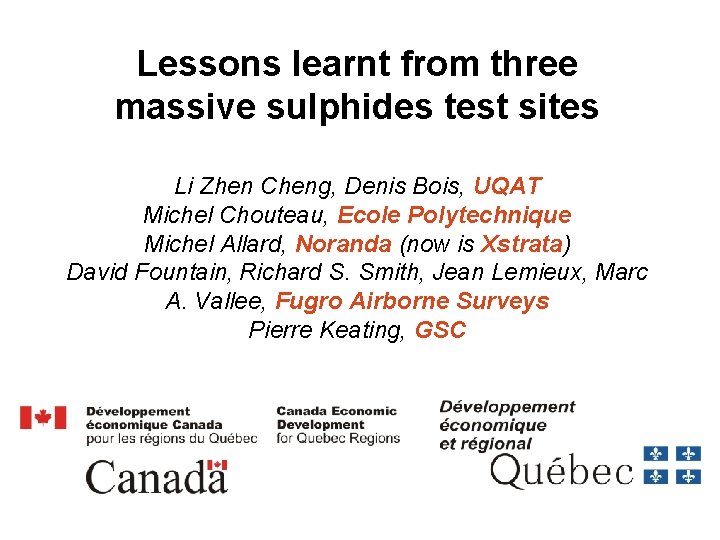 Lessons learnt from three massive sulphides test sites

Li Zhen Cheng, Denis Bois, UQAT
Michel Chouteau, Ecole Polytechnique
Michel Allard, Noranda (now is Xstrata)
David Fountain, Richard S. Smith, Jean Lemieux, Marc A. Vallee, Fugro Airborne Surveys
Pierre Keating, GSC

Développement économique Canada pour les régions du Québec

Canada Economic Development for Quebec Regions

Canada

Développement économique et régional

Québec